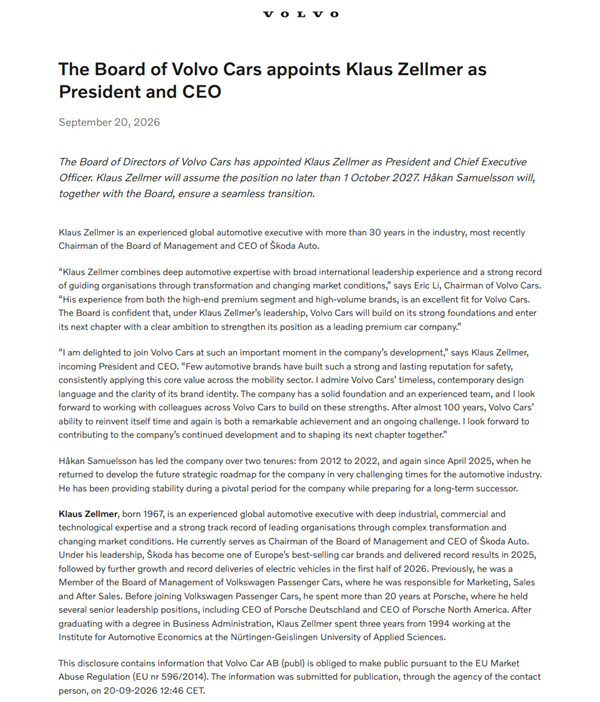 VOLVO

The Board of Volvo Cars appoints Klaus Zellmer as President and CEO

September 20, 2026

The Board of Directors of Volvo Cars has appointed Klaus Zellmer as President and Chief Executive Officer. Klaus Zellmer will assume the position no later than 1 October 2027. Håkan Samuelsson will, together with the Board, ensure a seamless transition.

Klaus Zellmer is an experienced global automotive executive with more than 30 years in the industry, most recently Chairman of the Board of Management and CEO of Škoda Auto.

"Klaus Zellmer combines deep automotive expertise with broad international leadership experience and a strong record of guiding organisations through transformation and changing market conditions," says Eric Li, Chairman of Volvo Cars. "His experience from both the high-end premium segment and high-volume brands, is an excellent fit for Volvo Cars. The Board is confident that, under Klaus Zellmer's leadership, Volvo Cars will build on its strong foundations and enter its next chapter with a clear ambition to strengthen its position as a leading premium car company."

"I am delighted to join Volvo Cars at such an important moment in the company's development," says Klaus Zellmer, incoming President and CEO. "Few automotive brands have built such a strong and lasting reputation for safety, consistently applying this core value across the mobility sector. I admire Volvo Cars' timeless, contemporary design language and the clarity of its brand identity. The company has a solid foundation and an experienced team, and I look forward to working with colleagues across Volvo Cars to build on these strengths. After almost 100 years, Volvo Cars' ability to reinvent itself time and again is both a remarkable achievement and an ongoing challenge. I look forward to contributing to the company's continued development and to shaping its next chapter together."

Håkan Samuelsson has led the company over two tenures: from 2012 to 2022, and again since April 2025, when he returned to develop the future strategic roadmap for the company in very challenging times for the automotive industry. He has been providing stability during a pivotal period for the company while preparing for a long-term successor.

Klaus Zellmer, born 1967, is an experienced global automotive executive with deep industrial, commercial and technological expertise and a strong track record of leading organisations through complex transformation and changing market conditions. He currently serves as Chairman of the Board of Management and CEO of Škoda Auto. Under his leadership, Škoda has become one of Europe's best-selling car brands and delivered record results in 2025, followed by further growth and record deliveries of electric vehicles in the first half of 2026. Previously, he was a Member of the Board of Management of Volkswagen Passenger Cars, where he was responsible for Marketing, Sales and After Sales. Before joining Volkswagen Passenger Cars, he spent more than 20 years at Porsche, where he held several senior leadership positions, including CEO of Porsche Deutschland and CEO of Porsche North America. After graduating with a degree in Business Administration, Klaus Zellmer spent three years from 1994 working at the Institute for Automotive Economics at the Nürtingen-Geislingen University of Applied Sciences.

This disclosure contains information that Volvo Car AB (publ) is obliged to make public pursuant to the EU Market Abuse Regulation (EU nr 596/2014). The information was submitted for publication, through the agency of the contact person, on 20-09-2026 12:46 CET.